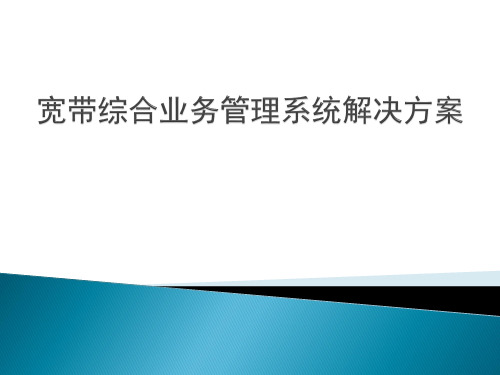 宽带综合业务管理系统解决方案